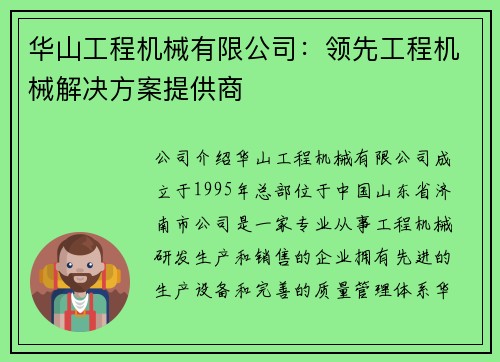 华山工程机械有限公司：领先工程机械解决方案提供商

公司介绍华山工程机械有限公司成立于1995年总部位于中国山东省济南市公司是一家专业从事工程机械研发生产和销售的企业拥有先进的生产设备和完善的质量管理体系华